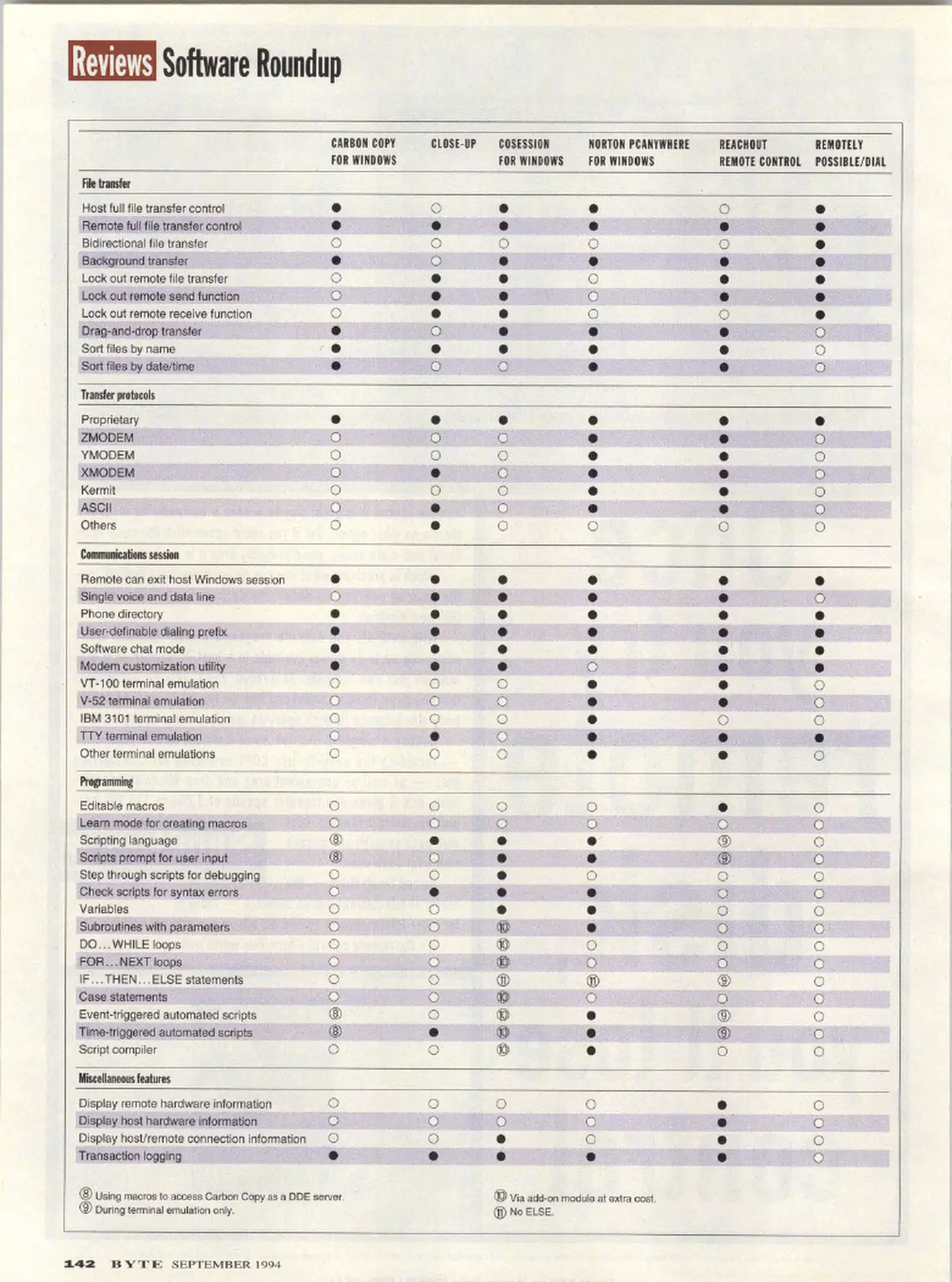 Reviews Software Roundup

| | CARBON COPY FOR WINDOWS | CLOSE-UP | COSESSION FOR WINDOWS | NORTON PCANYWHERE FOR WINDOWS | REACHOUT REMOTE CONTROL | REMOTELY POSSIBLE/DIAL |
|---|---|---|---|---|---|---|
| **File transfer** | | | | | | |
| Host full file transfer control | ● | ○ | ● | ● | ○ | ● |
| Remote full file transfer control | ● | ● | ● | ● | ● | ● |
| Bidirectional file transfer | ○ | ○ | ○ | ○ | ○ | ● |
| Background transfer | ● | ○ | ● | ● | ● | ● |
| Lock out remote file transfer | ○ | ● | ● | ○ | ● | ● |
| Lock out remote send function | ○ | ● | ● | ○ | ● | ● |
| Lock out remote receive function | ○ | ● | ● | ○ | ○ | ● |
| Drag-and-drop transfer | ● | ○ | ● | ● | ● | ○ |
| Sort files by name | ● | ● | ● | ● | ● | ○ |
| Sort files by date/time | ● | ○ | ○ | ● | ● | ○ |
| **Transfer protocols** | | | | | | |
| Proprietary | ● | ● | ● | ● | ● | ● |
| ZMODEM | ○ | ○ | ○ | ● | ● | ○ |
| YMODEM | ○ | ○ | ○ | ● | ● | ○ |
| XMODEM | ○ | ● | ○ | ● | ● | ○ |
| Kermit | ○ | ○ | ○ | ● | ● | ○ |
| ASCII | ○ | ● | ○ | ● | ● | ○ |
| Others | ○ | ● | ○ | ○ | ○ | ○ |
| **Communications session** | | | | | | |
| Remote can exit host Windows session | ● | ● | ● | ● | ● | ● |
| Single voice and data line | ○ | ● | ● | ● | ● | ○ |
| Phone directory | ● | ● | ● | ● | ● | ● |
| User-definable dialing prefix | ● | ● | ● | ● | ● | ● |
| Software chat mode | ● | ● | ● | ● | ● | ● |
| Modem customization utility | ● | ● | ● | ○ | ● | ● |
| VT-100 terminal emulation | ○ | ○ | ○ | ● | ● | ○ |
| V-52 terminal emulation | ○ | ○ | ○ | ● | ● | ○ |
| IBM 3101 terminal emulation | ○ | ○ | ○ | ● | ○ | ○ |
| TTY terminal emulation | ○ | ● | ○ | ● | ● | ● |
| Other terminal emulations | ○ | ○ | ○ | ● | ● | ○ |
| **Programming** | | | | | | |
| Editable macros | ○ | ○ | ○ | ○ | ● | ○ |
| Learn mode for creating macros | ○ | ○ | ○ | ○ | ○ | ○ |
| Scripting language | ⑧ | ● | ● | ● | ⑨ | ○ |
| Scripts prompt for user input | ⑧ | ○ | ● | ● | ⑨ | ○ |
| Step through scripts for debugging | ○ | ○ | ● | ○ | ○ | ○ |
| Check scripts for syntax errors | ○ | ● | ● | ● | ○ | ○ |
| Variables | ○ | ○ | ● | ● | ○ | ○ |
| Subroutines with parameters | ○ | ○ | ⑩ | ● | ○ | ○ |
| DO...WHILE loops | ○ | ○ | ⑩ | ○ | ○ | ○ |
| FOR...NEXT loops | ○ | ○ | ⑩ | ○ | ○ | ○ |
| IF...THEN...ELSE statements | ○ | ○ | ⑪ | ⑪ | ⑨ | ○ |
| Case statements | ○ | ○ | ⑩ | ○ | ○ | ○ |
| Event-triggered automated scripts | ⑧ | ○ | ⑩ | ● | ⑨ | ○ |
| Time-triggered automated scripts | ⑧ | ● | ⑩ | ● | ⑨ | ○ |
| Script compiler | ○ | ○ | ⑩ | ● | ○ | ○ |
| **Miscellaneous features** | | | | | | |
| Display remote hardware information | ○ | ○ | ○ | ○ | ● | ○ |
| Display host hardware information | ○ | ○ | ○ | ○ | ● | ○ |
| Display host/remote connection information | ○ | ○ | ● | ○ | ● | ○ |
| Transaction logging | ● | ● | ● | ● | ● | ○ |

⑧ Using macros to access Carbon Copy as a DDE server.
⑨ During terminal emulation only.

⑩ Via add-on module at extra cost.
⑪ No ELSE.

142 BYTE SEPTEMBER 1994